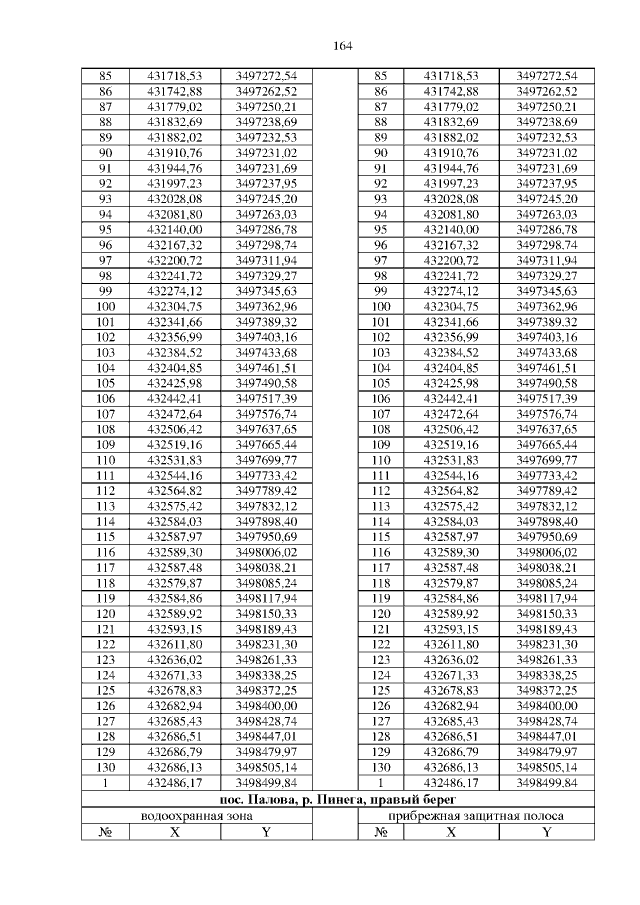 164

| | | | | | | |
|---|---|---|---|---|---|---|
| 85 | 431718,53 | 3497272,54 | | 85 | 431718,53 | 3497272,54 |
| 86 | 431742,88 | 3497262,52 | | 86 | 431742,88 | 3497262,52 |
| 87 | 431779,02 | 3497250,21 | | 87 | 431779,02 | 3497250,21 |
| 88 | 431832,69 | 3497238,69 | | 88 | 431832,69 | 3497238,69 |
| 89 | 431882,02 | 3497232,53 | | 89 | 431882,02 | 3497232,53 |
| 90 | 431910,76 | 3497231,02 | | 90 | 431910,76 | 3497231,02 |
| 91 | 431944,76 | 3497231,69 | | 91 | 431944,76 | 3497231,69 |
| 92 | 431997,23 | 3497237,95 | | 92 | 431997,23 | 3497237,95 |
| 93 | 432028,08 | 3497245,20 | | 93 | 432028,08 | 3497245,20 |
| 94 | 432081,80 | 3497263,03 | | 94 | 432081,80 | 3497263,03 |
| 95 | 432140,00 | 3497286,78 | | 95 | 432140,00 | 3497286,78 |
| 96 | 432167,32 | 3497298,74 | | 96 | 432167,32 | 3497298,74 |
| 97 | 432200,72 | 3497311,94 | | 97 | 432200,72 | 3497311,94 |
| 98 | 432241,72 | 3497329,27 | | 98 | 432241,72 | 3497329,27 |
| 99 | 432274,12 | 3497345,63 | | 99 | 432274,12 | 3497345,63 |
| 100 | 432304,75 | 3497362,96 | | 100 | 432304,75 | 3497362,96 |
| 101 | 432341,66 | 3497389,32 | | 101 | 432341,66 | 3497389,32 |
| 102 | 432356,99 | 3497403,16 | | 102 | 432356,99 | 3497403,16 |
| 103 | 432384,52 | 3497433,68 | | 103 | 432384,52 | 3497433,68 |
| 104 | 432404,85 | 3497461,51 | | 104 | 432404,85 | 3497461,51 |
| 105 | 432425,98 | 3497490,58 | | 105 | 432425,98 | 3497490,58 |
| 106 | 432442,41 | 3497517,39 | | 106 | 432442,41 | 3497517,39 |
| 107 | 432472,64 | 3497576,74 | | 107 | 432472,64 | 3497576,74 |
| 108 | 432506,42 | 3497637,65 | | 108 | 432506,42 | 3497637,65 |
| 109 | 432519,16 | 3497665,44 | | 109 | 432519,16 | 3497665,44 |
| 110 | 432531,83 | 3497699,77 | | 110 | 432531,83 | 3497699,77 |
| 111 | 432544,16 | 3497733,42 | | 111 | 432544,16 | 3497733,42 |
| 112 | 432564,82 | 3497789,42 | | 112 | 432564,82 | 3497789,42 |
| 113 | 432575,42 | 3497832,12 | | 113 | 432575,42 | 3497832,12 |
| 114 | 432584,03 | 3497898,40 | | 114 | 432584,03 | 3497898,40 |
| 115 | 432587,97 | 3497950,69 | | 115 | 432587,97 | 3497950,69 |
| 116 | 432589,30 | 3498006,02 | | 116 | 432589,30 | 3498006,02 |
| 117 | 432587,48 | 3498038,21 | | 117 | 432587,48 | 3498038,21 |
| 118 | 432579,87 | 3498085,24 | | 118 | 432579,87 | 3498085,24 |
| 119 | 432584,86 | 3498117,94 | | 119 | 432584,86 | 3498117,94 |
| 120 | 432589,92 | 3498150,33 | | 120 | 432589,92 | 3498150,33 |
| 121 | 432593,15 | 3498189,43 | | 121 | 432593,15 | 3498189,43 |
| 122 | 432611,80 | 3498231,30 | | 122 | 432611,80 | 3498231,30 |
| 123 | 432636,02 | 3498261,33 | | 123 | 432636,02 | 3498261,33 |
| 124 | 432671,33 | 3498338,25 | | 124 | 432671,33 | 3498338,25 |
| 125 | 432678,83 | 3498372,25 | | 125 | 432678,83 | 3498372,25 |
| 126 | 432682,94 | 3498400,00 | | 126 | 432682,94 | 3498400,00 |
| 127 | 432685,43 | 3498428,74 | | 127 | 432685,43 | 3498428,74 |
| 128 | 432686,51 | 3498447,01 | | 128 | 432686,51 | 3498447,01 |
| 129 | 432686,79 | 3498479,97 | | 129 | 432686,79 | 3498479,97 |
| 130 | 432686,13 | 3498505,14 | | 130 | 432686,13 | 3498505,14 |
| 1 | 432486,17 | 3498499,84 | | 1 | 432486,17 | 3498499,84 |
| пос. Палова, р. Пинега, правый берег | | | | | | |
| водоохранная зона | | | | прибрежная защитная полоса | | |
| № | X | Y | | № | X | Y |